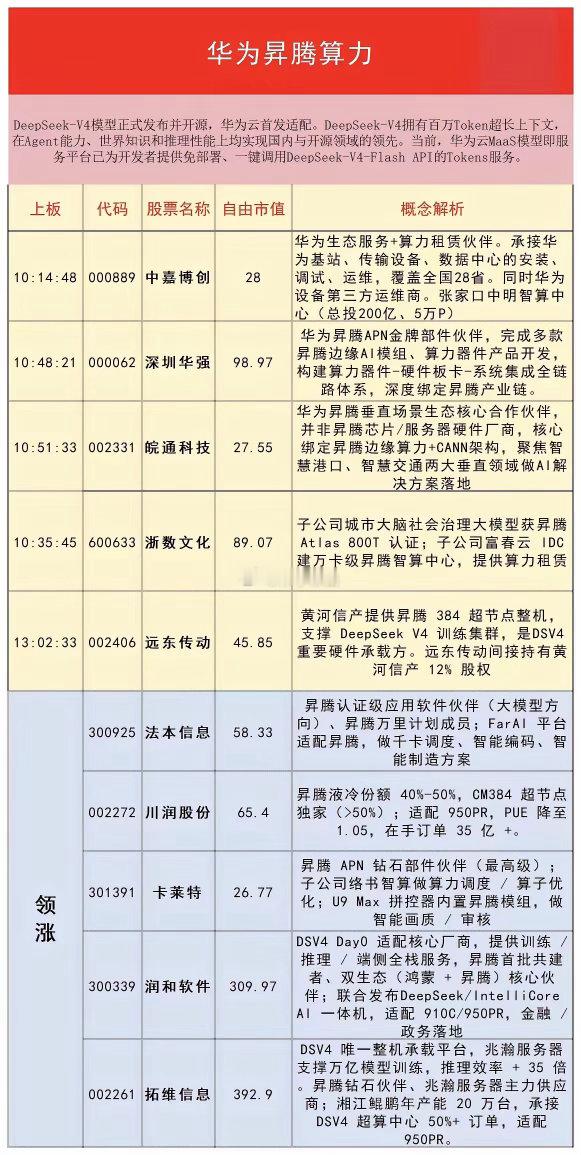 华为昇腾算力

DeepSeek-V4模型正式发布并开源，华为云首发适配。DeepSeek-V4拥有百万Token超长上下文，在Agent能力、世界知识和推理性能上均实现国内与开源领域的领先。当前，华为云MaaS模型即服务平台已为开发者提供免部署、一键调用DeepSeek-V4-Flash API的Tokens服务。

| 上板 | 代码 | 股票名称 | 自由市值 | 概念解析 |
|---|---|---|---|---|
| 10:14:48 | 000889 | 中嘉博创 | 28 | 华为生态服务+算力租赁伙伴。承接华为基站、传输设备、数据中心的安装、调试、运维，覆盖全国28省。同时华为设备第三方运维商。张家口中明智算中心（总投200亿、5万P） |
| 10:48:21 | 000062 | 深圳华强 | 98.97 | 华为昇腾APN金牌部件伙伴，完成多款昇腾边缘AI模组、算力器件产品开发，构建算力器件-硬件板卡-系统集成全链路体系，深度绑定昇腾产业链。 |
| 10:51:33 | 002331 | 皖通科技 | 27.55 | 华为昇腾垂直场景生态核心合作伙伴，并非昇腾芯片/服务器硬件厂商，核心绑定昇腾边缘算力+CANN架构，聚焦智慧港口、智慧交通两大垂直领域做AI解决方案落地 |
| 10:35:45 | 600633 | 浙数文化 | 89.07 | 子公司城市大脑社会治理大模型获昇腾 Atlas 800T 认证；子公司富春云 IDC 建万卡级昇腾智算中心，提供算力租赁 |
| 13:02:33 | 002406 | 远东传动 | 45.85 | 黄河信产提供昇腾 384 超节点整机，支撑 DeepSeek V4 训练集群，是DSV4重要硬件承载方。远东传动间接持有黄河信产 12% 股权 |
| 领涨 | 300925 | 法本信息 | 58.33 | 昇腾认证级应用软件伙伴（大模型方向）、昇腾万里计划成员；FarAI 平台适配昇腾，做千卡调度、智能编码、智能制造方案 |
| | 002272 | 川润股份 | 65.4 | 昇腾液冷份额 40%-50%，CM384 超节点独家（>50%）；适配 950PR，PUE 降至 1.05，在手订单 35 亿 +。 |
| | 301391 | 卡莱特 | 26.77 | 昇腾 APN 钻石部件伙伴（最高级）；子公司络书智算做算力调度 / 算子优化；U9 Max 拼控器内置昇腾模组，做智能画质 / 审核 |
| | 300339 | 润和软件 | 309.97 | DSV4 Day0 适配核心厂商，提供训练 / 推理 / 端侧全栈服务，昇腾首批共建者、双生态（鸿蒙 + 昇腾）核心伙伴；联合发布DeepSeek/IntelliCore AI 一体机，适配 910C/950PR，金融 / 政务落地 |
| | 002261 | 拓维信息 | 392.9 | DSV4 唯一整机承载平台，兆瀚服务器支撑万亿模型训练，推理效率 + 35 倍。昇腾钻石伙伴、兆瀚服务器主力供应商；湘江鲲鹏年产能 20 万台，承接 DSV4 超算中心 50%+ 订单，适配 950PR。 |